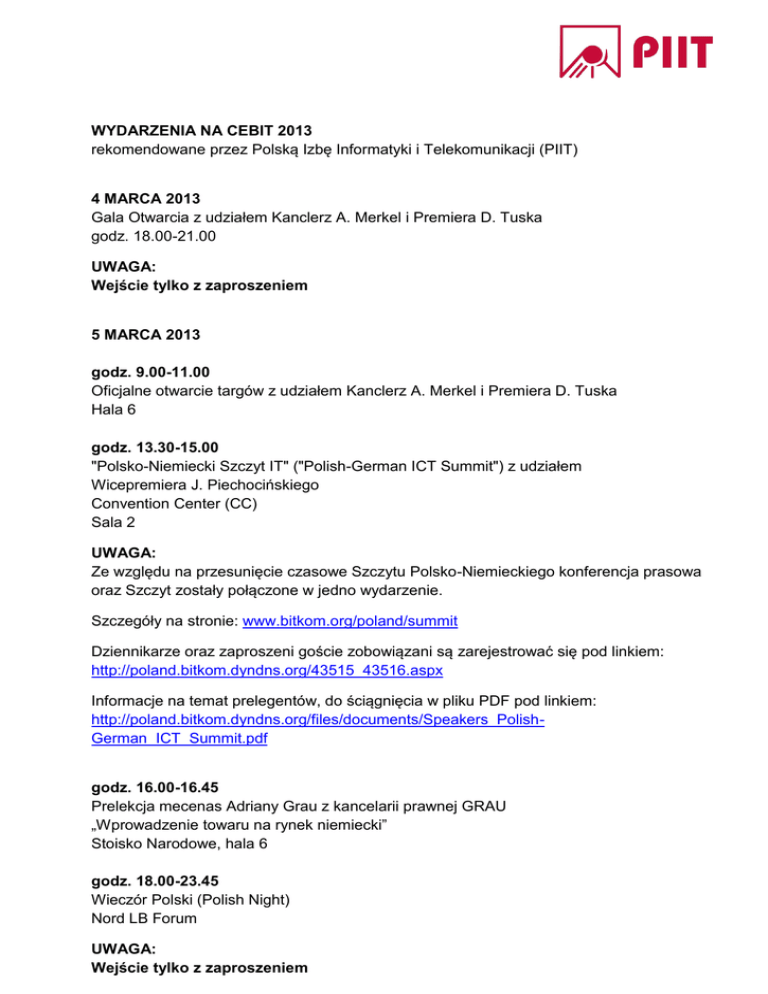 PIIT

WYDARZENIA NA CEBIT 2013
rekomendowane przez Polską Izbę Informatyki i Telekomunikacji (PIIT)

4 MARCA 2013
Gala Otwarcia z udziałem Kanclerz A. Merkel i Premiera D. Tuska
godz. 18.00-21.00

UWAGA:
Wejście tylko z zaproszeniem

5 MARCA 2013

godz. 9.00-11.00
Oficjalne otwarcie targów z udziałem Kanclerz A. Merkel i Premiera D. Tuska
Hala 6

godz. 13.30-15.00
"Polsko-Niemiecki Szczyt IT" ("Polish-German ICT Summit") z udziałem Wicepremiera J. Piechocińskiego
Convention Center (CC)
Sala 2

UWAGA:
Ze względu na przesunięcie czasowe Szczytu Polsko-Niemieckiego konferencja prasowa oraz Szczyt zostały połączone w jedno wydarzenie.

Szczegóły na stronie: www.bitkom.org/poland/summit

Dziennikarze oraz zaproszeni goście zobowiązani są zarejestrować się pod linkiem: http://poland.bitkom.dyndns.org/43515_43516.aspx

Informacje na temat prelegentów, do ściągnięcia w pliku PDF pod linkiem: http://poland.bitkom.dyndns.org/files/documents/Speakers_Polish-German_ICT_Summit.pdf

godz. 16.00-16.45
Prelekcja mecenas Adriany Grau z kancelarii prawnej GRAU
„Wprowadzenie towaru na rynek niemiecki"
Stoisko Narodowe, hala 6

godz. 18.00-23.45
Wieczór Polski (Polish Night)
Nord LB Forum

UWAGA:
Wejście tylko z zaproszeniem